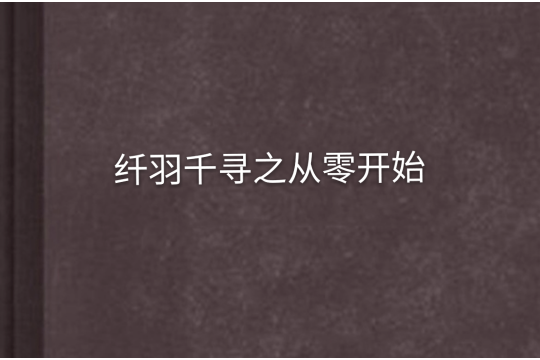 纤羽千寻之从零开始